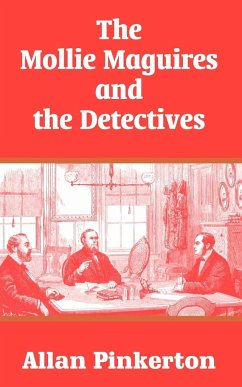 The Mollie Maguires and the Detectives

Allan Pinkerton